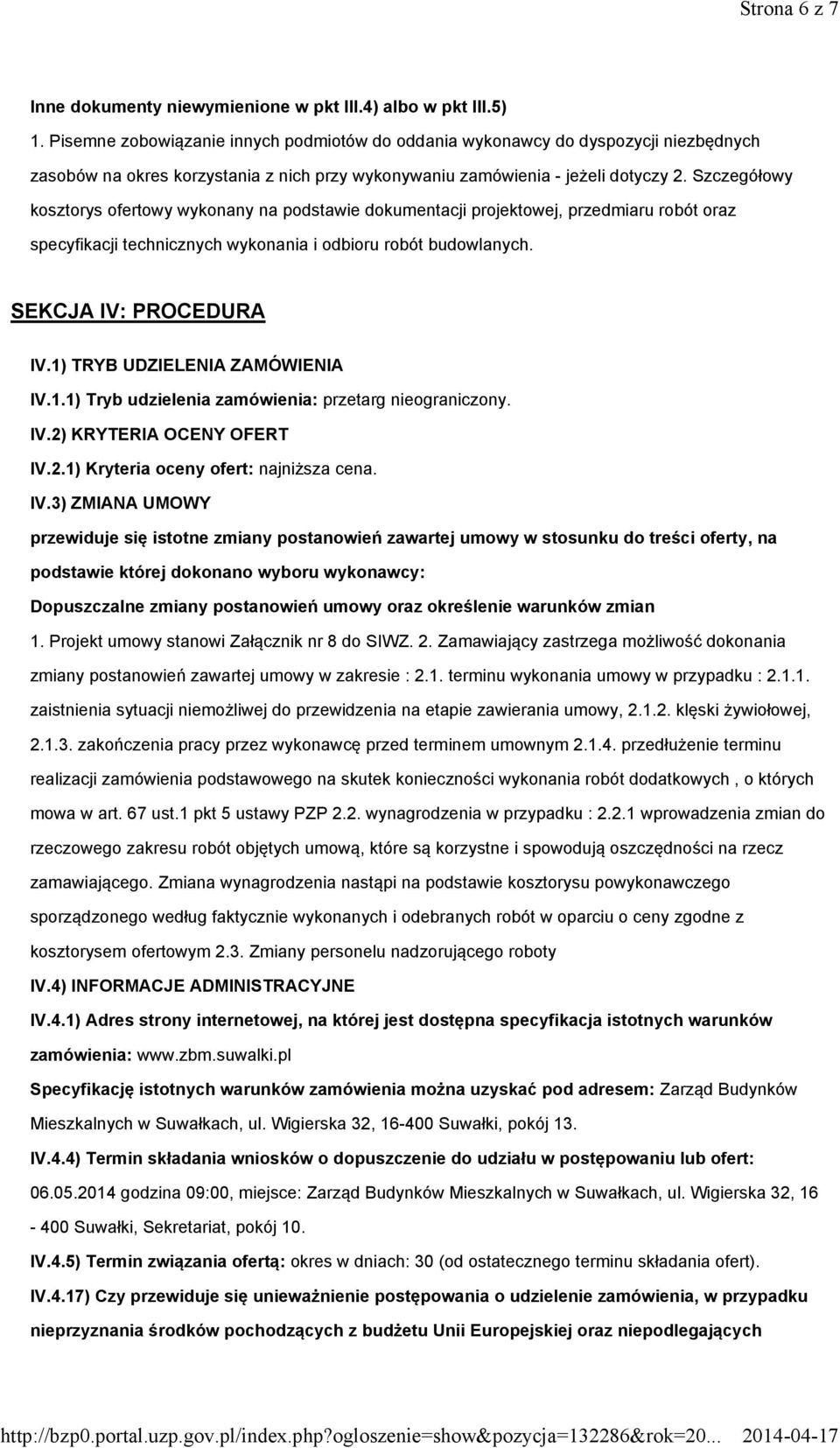 Strona 6 z 7

Inne dokumenty niewymienione w pkt III.4) albo w pkt III.5)

1. Pisemne zobowiązanie innych podmiotów do oddania wykonawcy do dyspozycji niezbędnych zasobów na okres korzystania z nich przy wykonywaniu zamówienia - jeżeli dotyczy 2. Szczegółowy kosztorys ofertowy wykonany na podstawie dokumentacji projektowej, przedmiaru robót oraz specyfikacji technicznych wykonania i odbioru robót budowlanych.

SEKCJA IV: PROCEDURA

IV.1) TRYB UDZIELENIA ZAMÓWIENIA

IV.1.1) Tryb udzielenia zamówienia: przetarg nieograniczony.

IV.2) KRYTERIA OCENY OFERT

IV.2.1) Kryteria oceny ofert: najniższa cena.

IV.3) ZMIANA UMOWY

przewiduje się istotne zmiany postanowień zawartej umowy w stosunku do treści oferty, na podstawie której dokonano wyboru wykonawcy:

Dopuszczalne zmiany postanowień umowy oraz określenie warunków zmian

1. Projekt umowy stanowi Załącznik nr 8 do SIWZ. 2. Zamawiający zastrzega możliwość dokonania zmiany postanowień zawartej umowy w zakresie : 2.1. terminu wykonania umowy w przypadku : 2.1.1. zaistnienia sytuacji niemożliwej do przewidzenia na etapie zawierania umowy, 2.1.2. klęski żywiołowej, 2.1.3. zakończenia pracy przez wykonawcę przed terminem umownym 2.1.4. przedłużenie terminu realizacji zamówienia podstawowego na skutek konieczności wykonania robót dodatkowych , o których mowa w art. 67 ust.1 pkt 5 ustawy PZP 2.2. wynagrodzenia w przypadku : 2.2.1 wprowadzenia zmian do rzeczowego zakresu robót objętych umową, które są korzystne i spowodują oszczędności na rzecz zamawiającego. Zmiana wynagrodzenia nastąpi na podstawie kosztorysu powykonawczego sporządzonego według faktycznie wykonanych i odebranych robót w oparciu o ceny zgodne z kosztorysem ofertowym 2.3. Zmiany personelu nadzorującego roboty

IV.4) INFORMACJE ADMINISTRACYJNE

IV.4.1) Adres strony internetowej, na której jest dostępna specyfikacja istotnych warunków zamówienia: www.zbm.suwalki.pl

Specyfikację istotnych warunków zamówienia można uzyskać pod adresem: Zarząd Budynków Mieszkalnych w Suwałkach, ul. Wigierska 32, 16-400 Suwałki, pokój 13.

IV.4.4) Termin składania wniosków o dopuszczenie do udziału w postępowaniu lub ofert: 06.05.2014 godzina 09:00, miejsce: Zarząd Budynków Mieszkalnych w Suwałkach, ul. Wigierska 32, 16 - 400 Suwałki, Sekretariat, pokój 10.

IV.4.5) Termin związania ofertą: okres w dniach: 30 (od ostatecznego terminu składania ofert).

IV.4.17) Czy przewiduje się unieważnienie postępowania o udzielenie zamówienia, w przypadku nieprzyznania środków pochodzących z budżetu Unii Europejskiej oraz niepodlegających

http://bzp0.portal.uzp.gov.pl/index.php?ogloszenie=show&pozycja=132286&rok=20... 2014-04-17